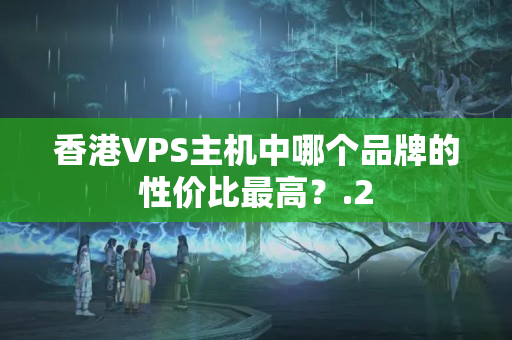 香港VPS主机中哪个品牌的性价比最高？.2